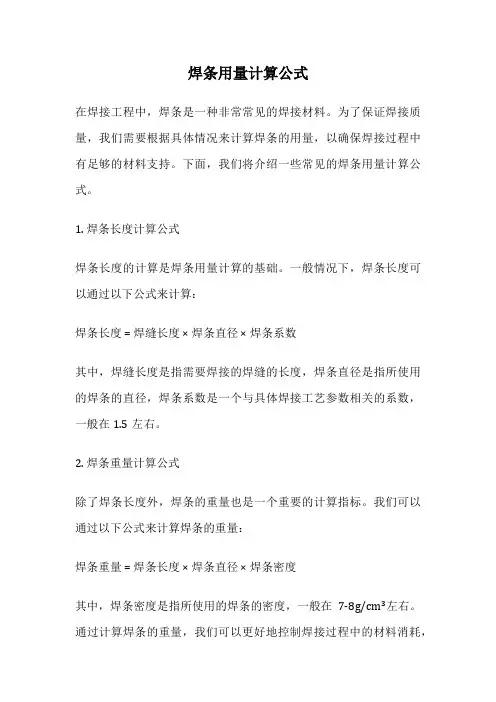 焊条用量计算公式

在焊接工程中，焊条是一种非常常见的焊接材料。为了保证焊接质量，我们需要根据具体情况来计算焊条的用量，以确保焊接过程中有足够的材料支持。下面，我们将介绍一些常见的焊条用量计算公式。

1. 焊条长度计算公式

焊条长度的计算是焊条用量计算的基础。一般情况下，焊条长度可以通过以下公式来计算：

焊条长度 = 焊缝长度 × 焊条直径 × 焊条系数

其中，焊缝长度是指需要焊接的焊缝的长度，焊条直径是指所使用的焊条的直径，焊条系数是一个与具体焊接工艺参数相关的系数，一般在 1.5 左右。

2. 焊条重量计算公式

除了焊条长度外，焊条的重量也是一个重要的计算指标。我们可以通过以下公式来计算焊条的重量：

焊条重量 = 焊条长度 × 焊条直径 × 焊条密度

其中，焊条密度是指所使用的焊条的密度，一般在 7-8g/cm³左右。通过计算焊条的重量，我们可以更好地控制焊接过程中的材料消耗，